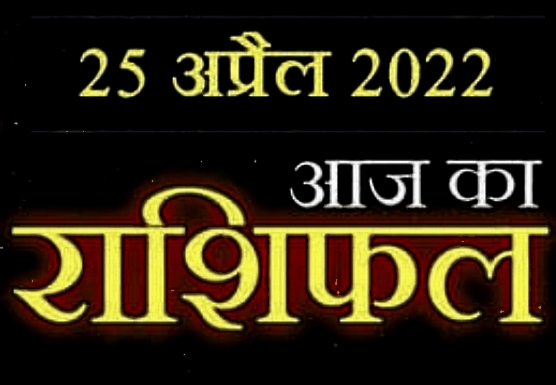 25 अप्रैल 2022

आज का
राशिफल